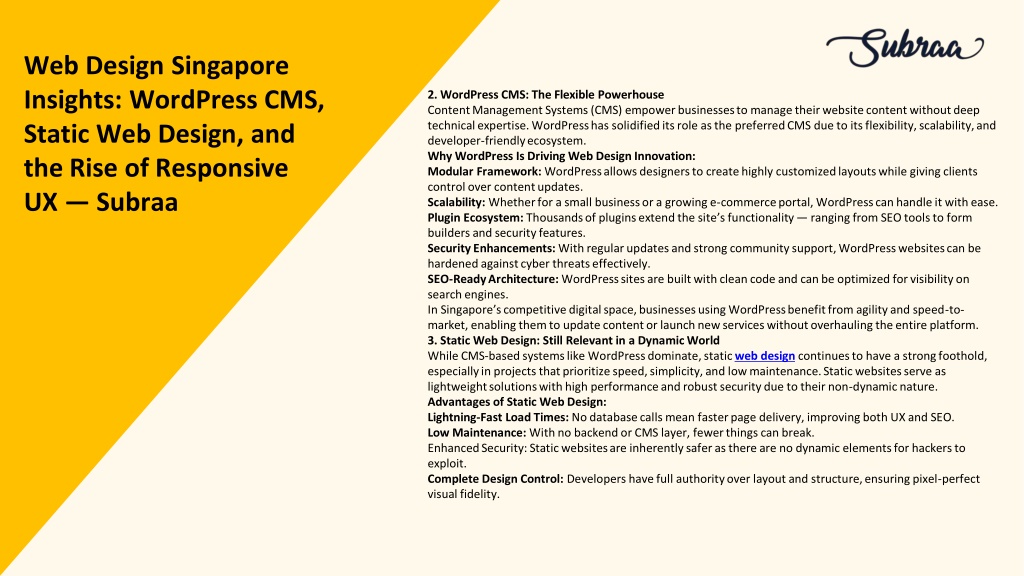 Web Design Singapore Insights: WordPress CMS, Static Web Design, and the Rise of Responsive UX — Subraa

Subraa

2. WordPress CMS: The Flexible Powerhouse
Content Management Systems (CMS) empower businesses to manage their website content without deep technical expertise. WordPress has solidified its role as the preferred CMS due to its flexibility, scalability, and developer-friendly ecosystem.
Why WordPress Is Driving Web Design Innovation:
Modular Framework: WordPress allows designers to create highly customized layouts while giving clients control over content updates.
Scalability: Whether for a small business or a growing e-commerce portal, WordPress can handle it with ease.
Plugin Ecosystem: Thousands of plugins extend the site's functionality — ranging from SEO tools to form builders and security features.
Security Enhancements: With regular updates and strong community support, WordPress websites can be hardened against cyber threats effectively.
SEO-Ready Architecture: WordPress sites are built with clean code and can be optimized for visibility on search engines.
In Singapore's competitive digital space, businesses using WordPress benefit from agility and speed-to-market, enabling them to update content or launch new services without overhauling the entire platform.
3. Static Web Design: Still Relevant in a Dynamic World
While CMS-based systems like WordPress dominate, static web design continues to have a strong foothold, especially in projects that prioritize speed, simplicity, and low maintenance. Static websites serve as lightweight solutions with high performance and robust security due to their non-dynamic nature.
Advantages of Static Web Design:
Lightning-Fast Load Times: No database calls mean faster page delivery, improving both UX and SEO.
Low Maintenance: With no backend or CMS layer, fewer things can break.
Enhanced Security: Static websites are inherently safer as there are no dynamic elements for hackers to exploit.
Complete Design Control: Developers have full authority over layout and structure, ensuring pixel-perfect visual fidelity.